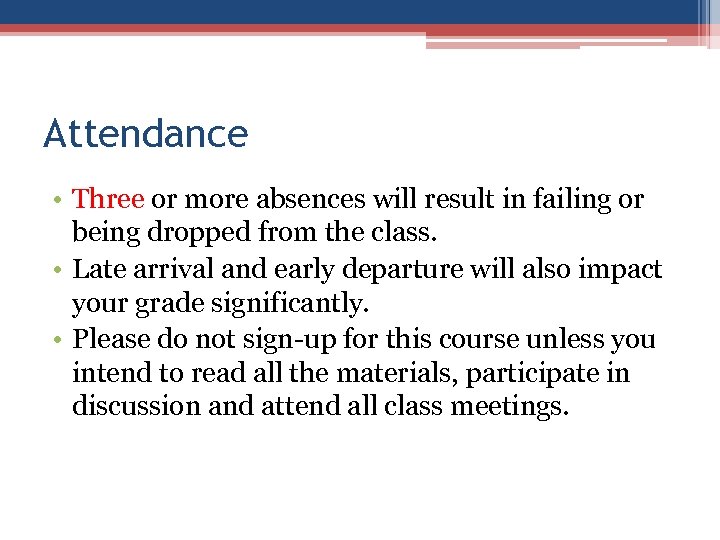 Attendance

• Three or more absences will result in failing or being dropped from the class.
• Late arrival and early departure will also impact your grade significantly.
• Please do not sign-up for this course unless you intend to read all the materials, participate in discussion and attend all class meetings.